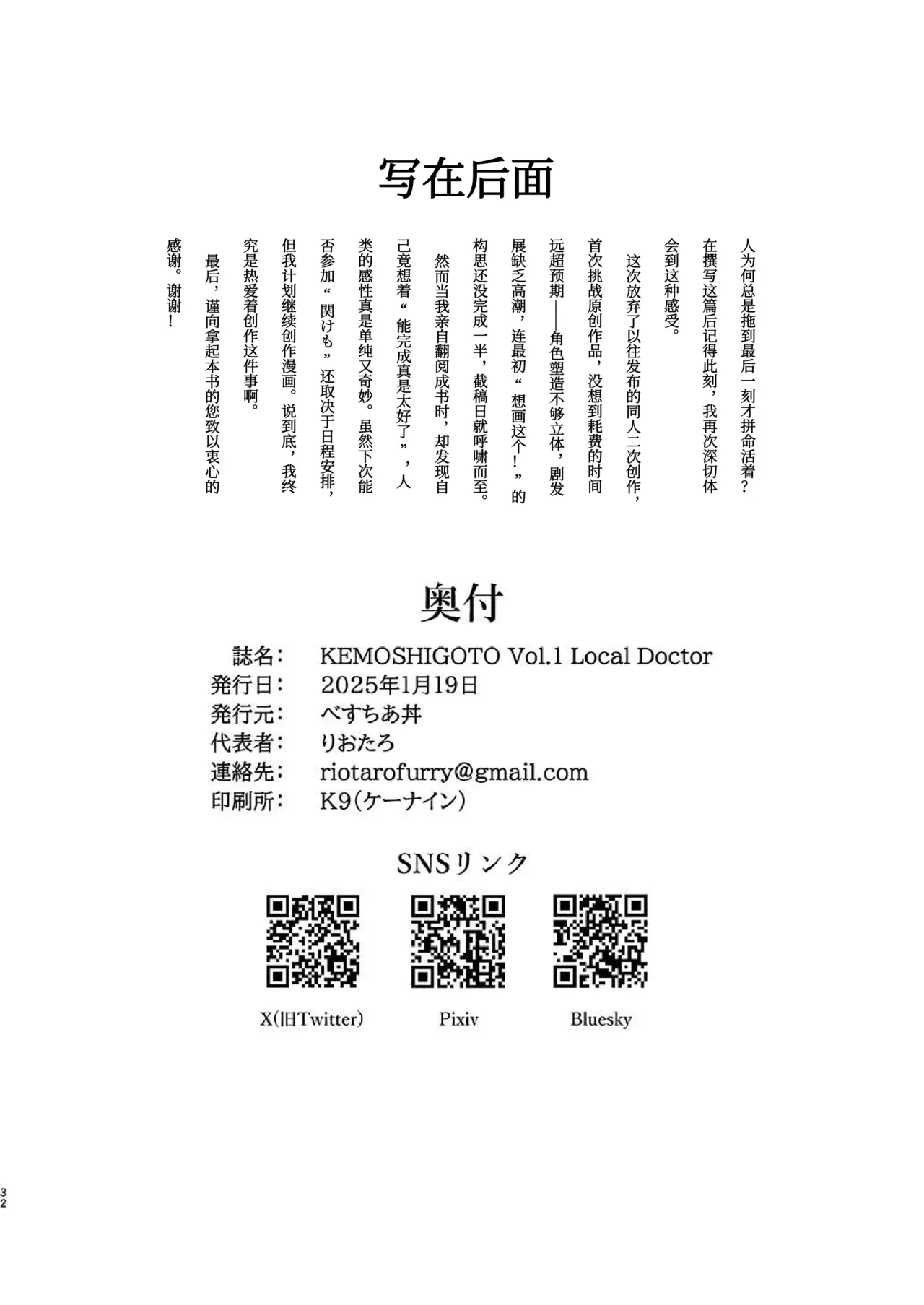 写在后面

人为何总是拖到最后一刻才拼命活着？在撰写这篇后记得此刻，我再次深切体会到这种感受。

这次放弃了以往发布的同人二次创作，首次挑战原创作品，没想到耗费的时间远超预期——角色塑造不够立体，剧发展缺乏高潮，连最初“想画这个！”的构思还没完成一半，截稿日就呼啸而至。

然而当我亲自翻阅成书时，却发现自己竟想着“能完成真是太好了”，人类的感性真是单纯又奇妙。虽然下次能否参加“関けも”还取决于日程安排，但我计划继续创作漫画。说到底，我终究是热爱着创作这件事啊。

最后，谨向拿起本书的您致以衷心的感谢。谢谢！

奥付

誌名：　KEMOSHIGOTO Vol.1 Local Doctor
発行日：　2025年1月19日
発行元：　べすちあ丼
代表者：　りおたろ
連絡先：　riotarofurry@gmail.com
印刷所：　K9(ケーナイン)

SNSリンク

X(旧Twitter)　Pixiv　Bluesky

32